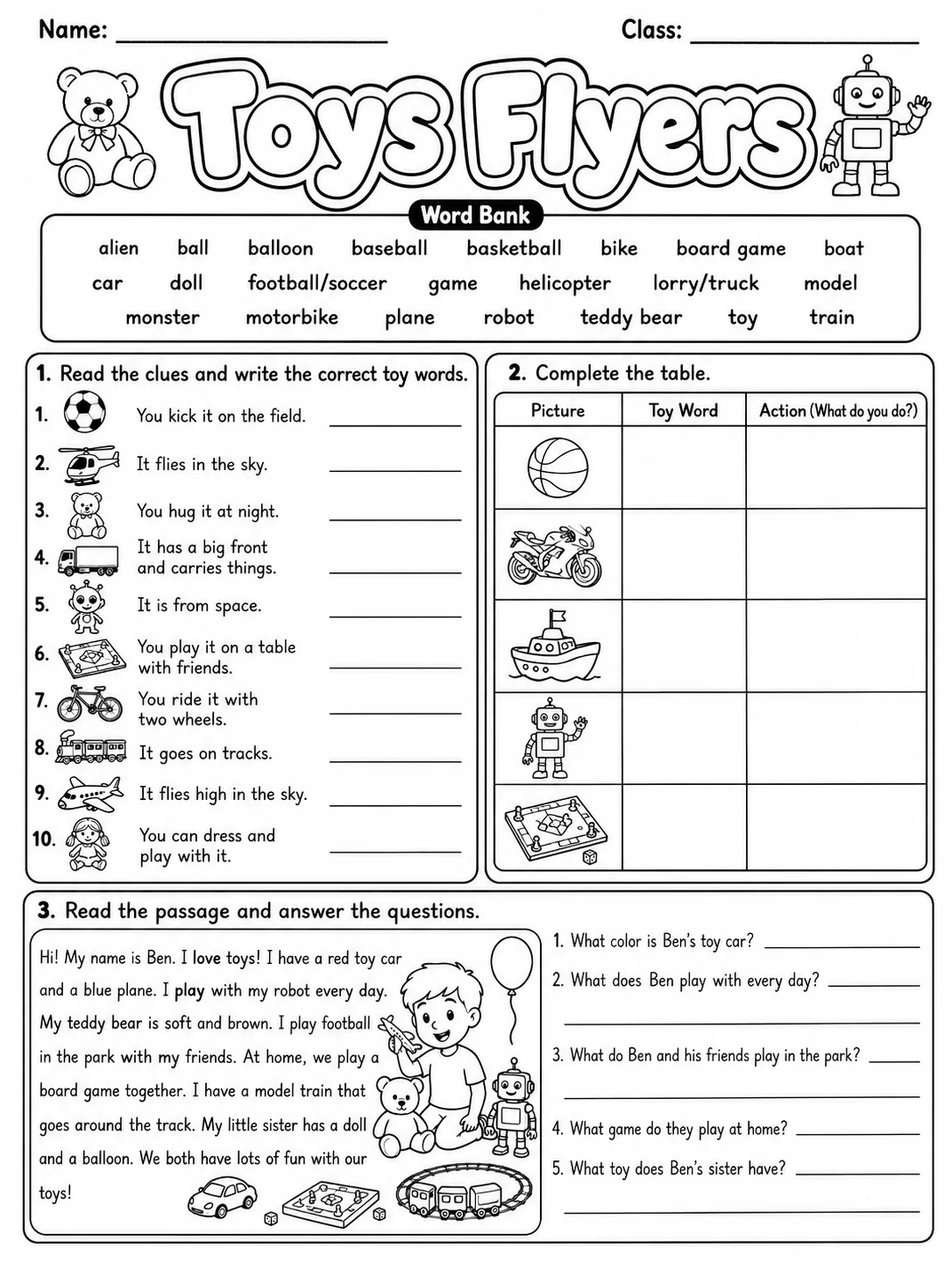 Name: ____ Class: ____

Toys Flyers

Word Bank

alien ball balloon baseball basketball bike board game boat
car doll football/soccer game helicopter lorry/truck model
monster motorbike plane robot teddy bear toy train

1. Read the clues and write the correct toy words.

1. You kick it on the field. ____
2. It flies in the sky. ____
3. You hug it at night. ____
4. It has a big front and carries things. ____
5. It is from space. ____
6. You play it on a table with friends. ____
7. You ride it with two wheels. ____
8. It goes on tracks. ____
9. It flies high in the sky. ____
10. You can dress and play with it. ____

2. Complete the table.

| Picture | Toy Word | Action (What do you do?) |
|---|---|---|
| | | |
| | | |
| | | |
| | | |
| | | |

3. Read the passage and answer the questions.

Hi! My name is Ben. I love toys! I have a red toy car and a blue plane. I play with my robot every day. My teddy bear is soft and brown. I play football in the park with my friends. At home, we play a board game together. I have a model train that goes around the track. My little sister has a doll and a balloon. We both have lots of fun with our toys!

1. What color is Ben's toy car? ____
2. What does Ben play with every day? ____
____
3. What do Ben and his friends play in the park? ____
____
4. What game do they play at home? ____
5. What toy does Ben's sister have? ____
____